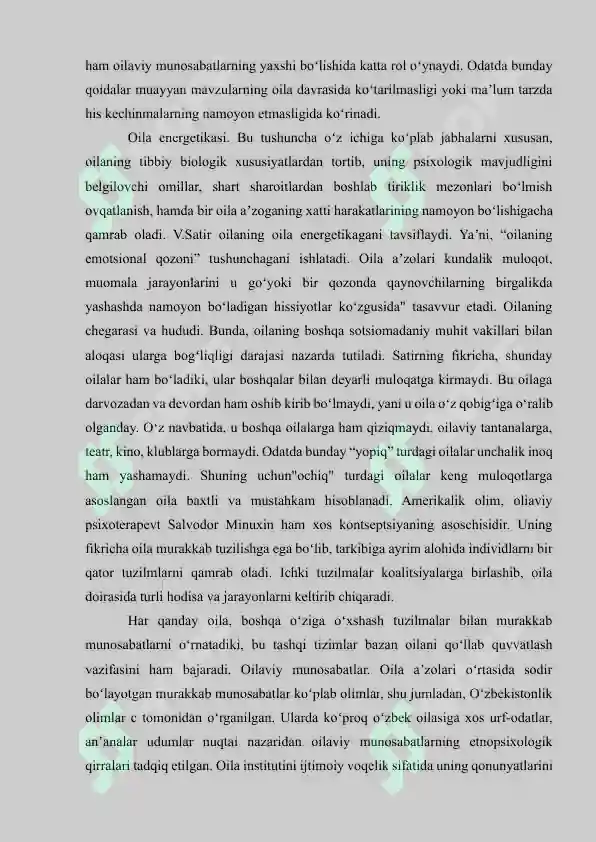 ham oilaviy munosabatlarning yaxshi bo'lishida katta rol o'ynaydi. Odatda bunday qoidalar muayyan mavzularning oila davrasida ko'tarilmasligi yoki ma'lum tarzda his kechinmalarning namoyon etmasligida ko'rinadi.

Oila energetikasi. Bu tushuncha o'z ichiga ko'plab jabhalarni xususan, oilaning tibbiy biologik xususiyatlardan tortib, uning psixologik mavjudligini belgilovchi omillar, shart sharoitlardan boshlab tiriklik mezonlari bo'lmish ovqatlanish, hamda bir oila a'zoganing xatti harakatlarining namoyon bo'lishigacha qamrab oladi. V.Satir oilaning oila energetikagani tavsiflaydi. Ya'ni, "oilaning emotsional qozoni" tushunchagani ishlatadi. Oila a'zolari kundalik muloqot, muomala jarayonlarini u go'yoki bir qozonda qaynovchilarning birgalikda yashashda namoyon bo'ladigan hissiyotlar ko'zgusida" tasavvur etadi. Oilaning chegarasi va hududi. Bunda, oilaning boshqa sotsiomadaniy muhit vakillari bilan aloqasi ularga bog'liqligi darajasi nazarda tutiladi. Satirning fikricha, shunday oilalar ham bo'ladiki, ular boshqalar bilan deyarli muloqatga kirmaydi. Bu oilaga darvozadan va devordan ham oshib kirib bo'lmaydi, yani u oila o'z qobig'iga o'ralib olganday. O'z navbatida, u boshqa oilalarga ham qiziqmaydi, oilaviy tantanalarga, teatr, kino, klublarga bormaydi. Odatda bunday "yopiq" turdagi oilalar unchalik inoq ham yashamaydi. Shuning uchun"ochiq" turdagi oilalar keng muloqotlarga asoslangan oila baxtli va mustahkam hisoblanadi. Amerikalik olim, oliaviy psixoterapevt Salvodor Minuxin ham xos kontseptsiyaning asoschisidir. Uning fikricha oila murakkab tuzilishga ega bo'lib, tarkibiga ayrim alohida individlarni bir qator tuzilmlarni qamrab oladi. Ichki tuzilmalar koalitsiyalarga birlashib, oila doirasida turli hodisa va jarayonlarni keltirib chiqaradi.

Har qanday oila, boshqa o'ziga o'xshash tuzilmalar bilan murakkab munosabatlarni o'rnatadiki, bu tashqi tizimlar bazan oilani qo'llab quvvatlash vazifasini ham bajaradi. Oilaviy munosabatlar. Oila a'zolari o'rtasida sodir bo'layotgan murakkab munosabatlar ko'plab olimlar, shu jumladan, O'zbekistonlik olimlar c tomonidan o'rganilgan. Ularda ko'proq o'zbek oilasiga xos urf-odatlar, an'analar udumlar nuqtai nazaridan oilaviy munosabatlarning etnopsixologik qirralari tadqiq etilgan. Oila institutini ijtimoiy voqelik sifatida uning qonunyatlarini